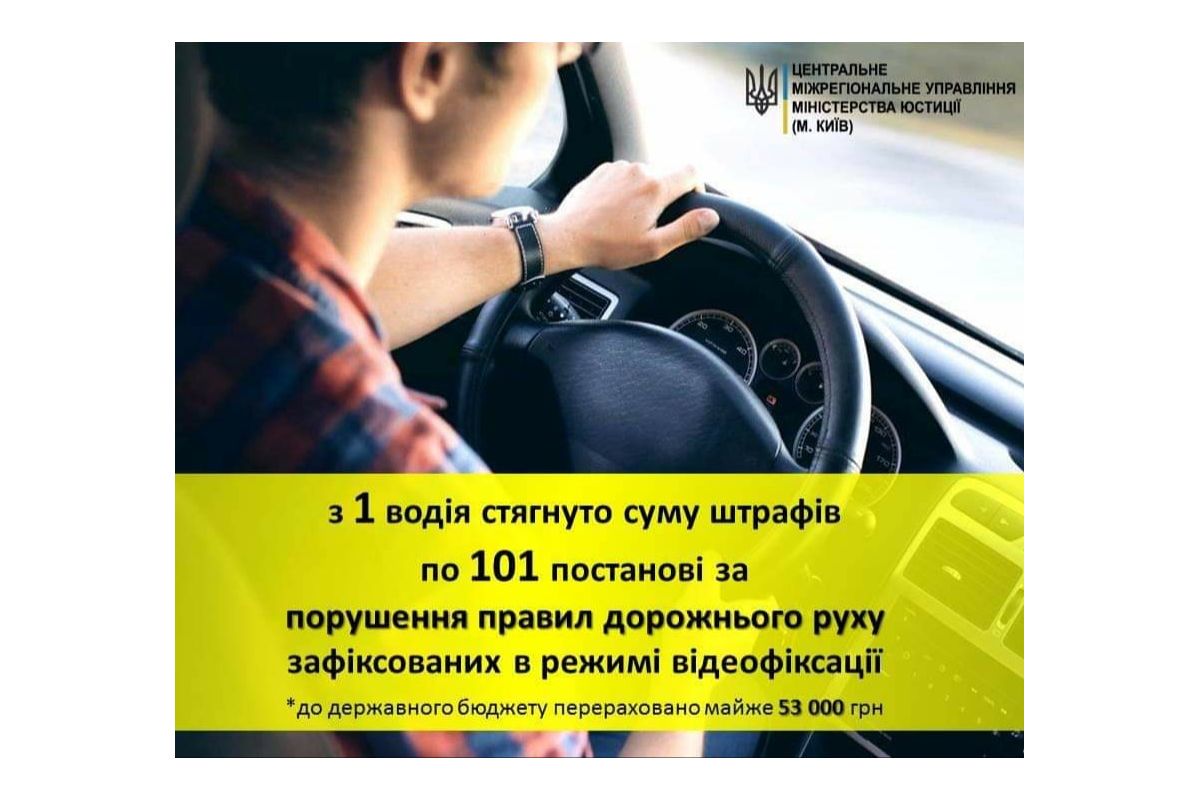 ЦЕНТРАЛЬНЕ
МІЖРЕГІОНАЛЬНЕ УПРАВЛІННЯ
МІНІСТЕРСТВА ЮСТИЦІЇ
(М. КИЇВ)

з 1 водія стягнуто суму штрафів
по 101 постанові за
порушення правил дорожнього руху
зафіксованих в режимі відеофіксації

*до державного бюджету перераховано майже 53 000 грн